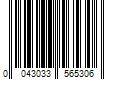 0 043033 565306